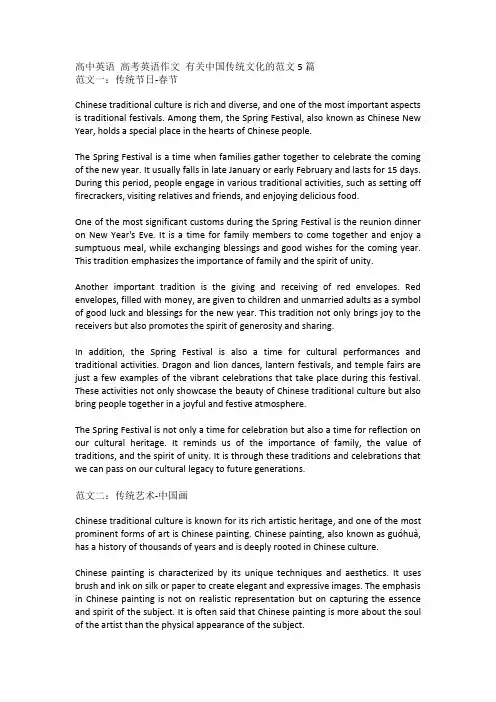 高中英语 高考英语作文 有关中国传统文化的范文 5 篇
范文一：传统节日-春节

Chinese traditional culture is rich and diverse, and one of the most important aspects is traditional festivals. Among them, the Spring Festival, also known as Chinese New Year, holds a special place in the hearts of Chinese people.

The Spring Festival is a time when families gather together to celebrate the coming of the new year. It usually falls in late January or early February and lasts for 15 days. During this period, people engage in various traditional activities, such as setting off firecrackers, visiting relatives and friends, and enjoying delicious food.

One of the most significant customs during the Spring Festival is the reunion dinner on New Year's Eve. It is a time for family members to come together and enjoy a sumptuous meal, while exchanging blessings and good wishes for the coming year. This tradition emphasizes the importance of family and the spirit of unity.

Another important tradition is the giving and receiving of red envelopes. Red envelopes, filled with money, are given to children and unmarried adults as a symbol of good luck and blessings for the new year. This tradition not only brings joy to the receivers but also promotes the spirit of generosity and sharing.

In addition, the Spring Festival is also a time for cultural performances and traditional activities. Dragon and lion dances, lantern festivals, and temple fairs are just a few examples of the vibrant celebrations that take place during this festival. These activities not only showcase the beauty of Chinese traditional culture but also bring people together in a joyful and festive atmosphere.

The Spring Festival is not only a time for celebration but also a time for reflection on our cultural heritage. It reminds us of the importance of family, the value of traditions, and the spirit of unity. It is through these traditions and celebrations that we can pass on our cultural legacy to future generations.

范文二：传统艺术-中国画

Chinese traditional culture is known for its rich artistic heritage, and one of the most prominent forms of art is Chinese painting. Chinese painting, also known as guóhuà, has a history of thousands of years and is deeply rooted in Chinese culture.

Chinese painting is characterized by its unique techniques and aesthetics. It uses brush and ink on silk or paper to create elegant and expressive images. The emphasis in Chinese painting is not on realistic representation but on capturing the essence and spirit of the subject. It is often said that Chinese painting is more about the soul of the artist than the physical appearance of the subject.